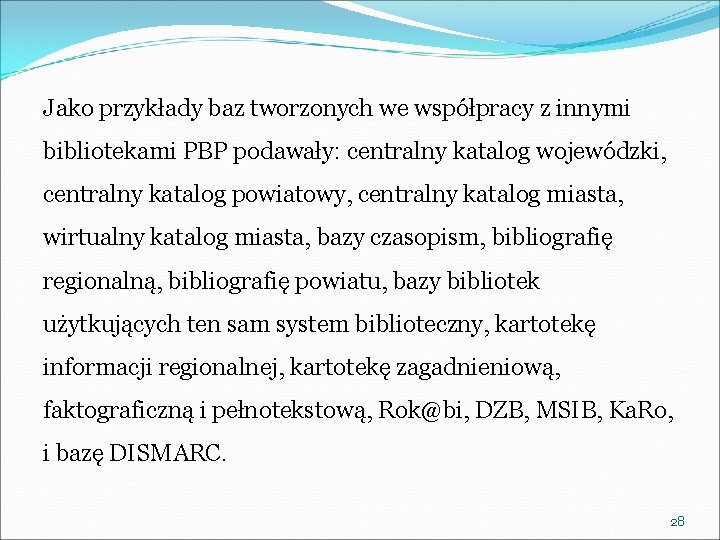 Jako przykłady baz tworzonych we współpracy z innymi bibliotekami PBP podawały: centralny katalog wojewódzki, centralny katalog powiatowy, centralny katalog miasta, wirtualny katalog miasta, bazy czasopism, bibliografię regionalną, bibliografię powiatu, bazy bibliotek użytkujących ten sam system biblioteczny, kartotekę informacji regionalnej, kartotekę zagadnieniową, faktograficzną i pełnotekstową, Rok@bi, DZB, MSIB, KaRo, i bazę DISMARC.

28